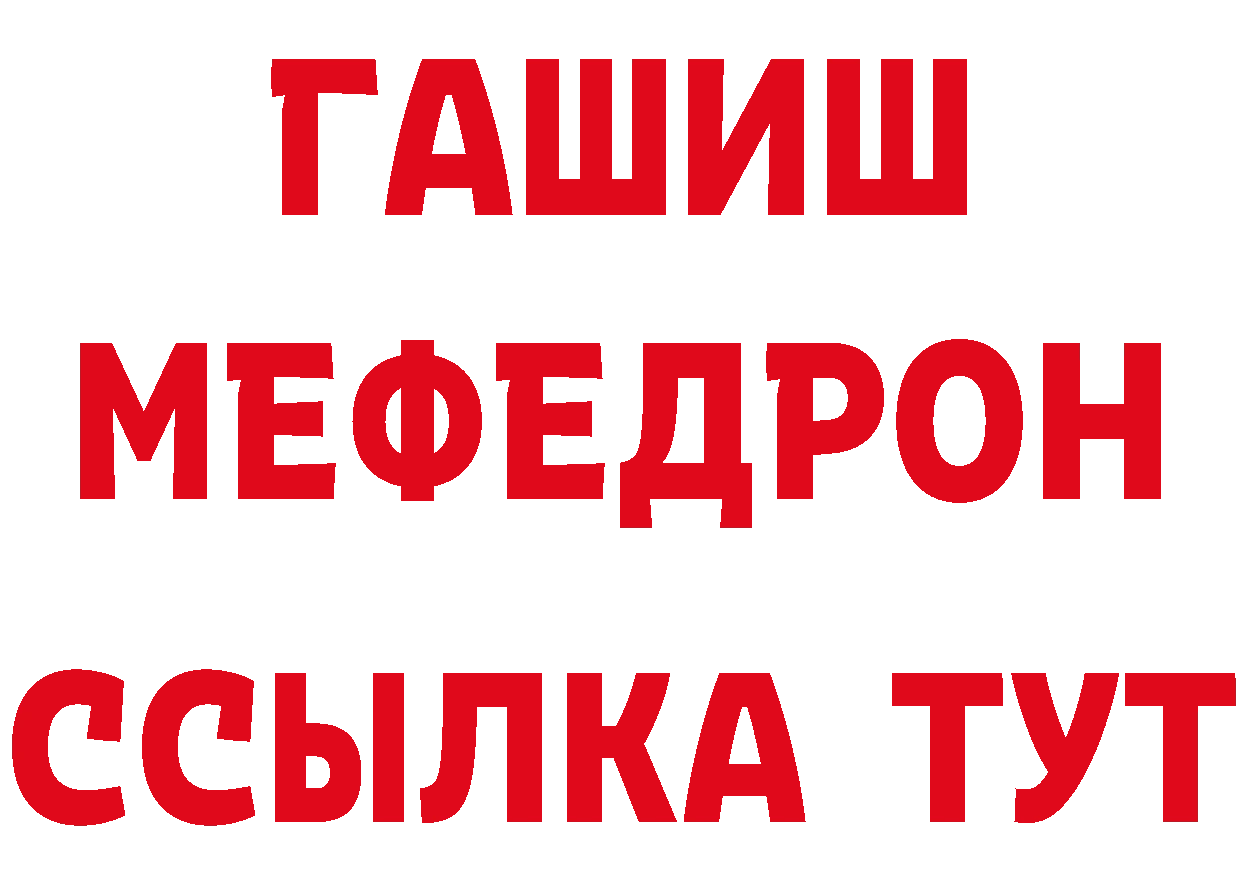 ГАШИШ
МЕФЕДРОН
ССЫЛКА ТУТ